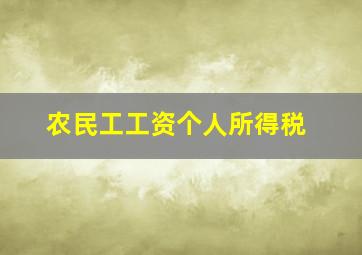 农民工工资个人所得税